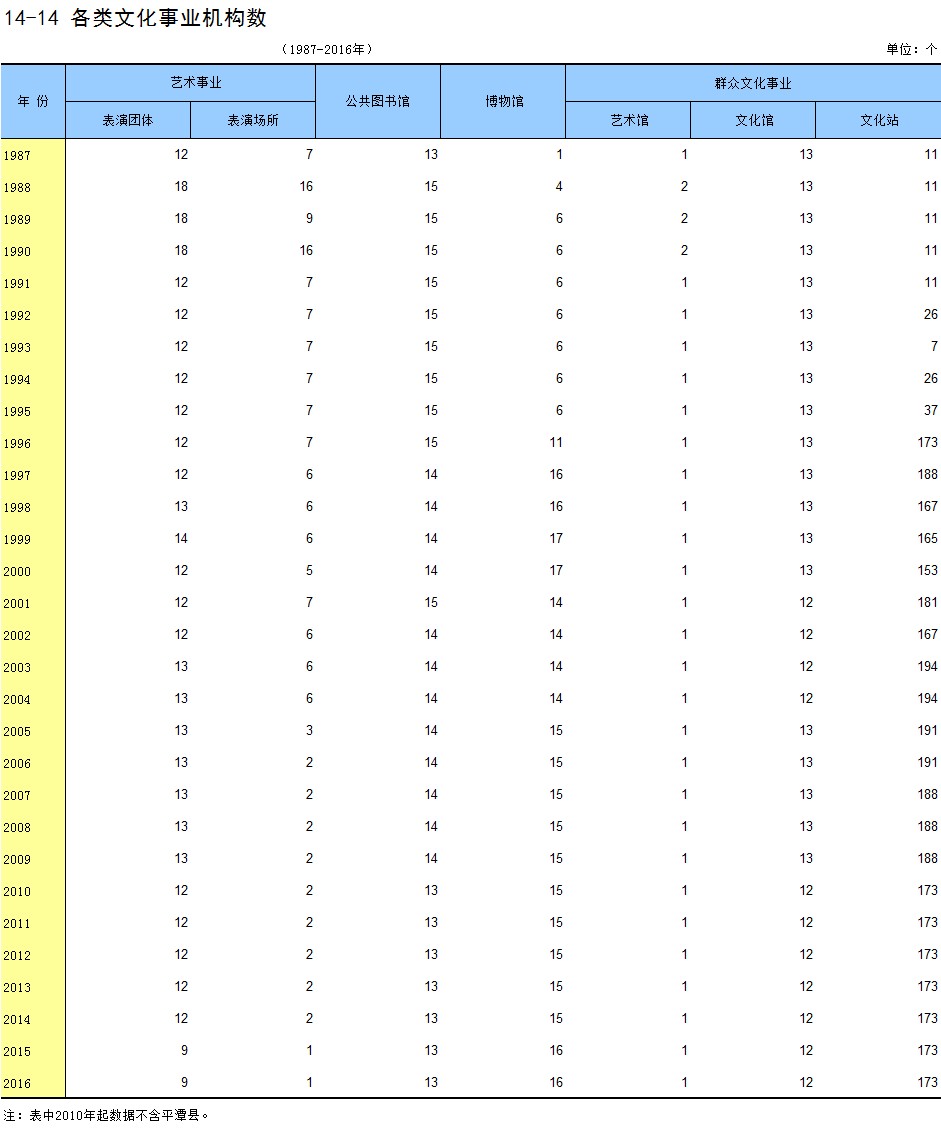 14-14 各类文化事业机构数

（1987-2016年）

单位：个

| 年 份 | 艺术事业 表演团体 | 艺术事业 表演场所 | 公共图书馆 | 博物馆 | 群众文化事业 艺术馆 | 群众文化事业 文化馆 | 群众文化事业 文化站 |
|---|---|---|---|---|---|---|---|
| 1987 | 12 | 7 | 13 | 1 | 1 | 13 | 11 |
| 1988 | 18 | 16 | 15 | 4 | 2 | 13 | 11 |
| 1989 | 18 | 9 | 15 | 6 | 2 | 13 | 11 |
| 1990 | 18 | 16 | 15 | 6 | 2 | 13 | 11 |
| 1991 | 12 | 7 | 15 | 6 | 1 | 13 | 11 |
| 1992 | 12 | 7 | 15 | 6 | 1 | 13 | 26 |
| 1993 | 12 | 7 | 15 | 6 | 1 | 13 | 7 |
| 1994 | 12 | 7 | 15 | 6 | 1 | 13 | 26 |
| 1995 | 12 | 7 | 15 | 6 | 1 | 13 | 37 |
| 1996 | 12 | 7 | 15 | 11 | 1 | 13 | 173 |
| 1997 | 12 | 6 | 14 | 16 | 1 | 13 | 188 |
| 1998 | 13 | 6 | 14 | 16 | 1 | 13 | 167 |
| 1999 | 14 | 6 | 14 | 17 | 1 | 13 | 165 |
| 2000 | 12 | 5 | 14 | 17 | 1 | 13 | 153 |
| 2001 | 12 | 7 | 15 | 14 | 1 | 12 | 181 |
| 2002 | 12 | 6 | 14 | 14 | 1 | 12 | 167 |
| 2003 | 13 | 6 | 14 | 14 | 1 | 12 | 194 |
| 2004 | 13 | 6 | 14 | 14 | 1 | 12 | 194 |
| 2005 | 13 | 3 | 14 | 15 | 1 | 13 | 191 |
| 2006 | 13 | 2 | 14 | 15 | 1 | 13 | 191 |
| 2007 | 13 | 2 | 14 | 15 | 1 | 13 | 188 |
| 2008 | 13 | 2 | 14 | 15 | 1 | 13 | 188 |
| 2009 | 13 | 2 | 14 | 15 | 1 | 13 | 188 |
| 2010 | 12 | 2 | 13 | 15 | 1 | 12 | 173 |
| 2011 | 12 | 2 | 13 | 15 | 1 | 12 | 173 |
| 2012 | 12 | 2 | 13 | 15 | 1 | 12 | 173 |
| 2013 | 12 | 2 | 13 | 15 | 1 | 12 | 173 |
| 2014 | 12 | 2 | 13 | 15 | 1 | 12 | 173 |
| 2015 | 9 | 1 | 13 | 16 | 1 | 12 | 173 |
| 2016 | 9 | 1 | 13 | 16 | 1 | 12 | 173 |

注：表中2010年起数据不含平潭县。